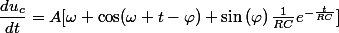 $\frac{du_c}{dt} = A[\omega + \cos(\omega + t - \varphi) + \sin(\varphi) \frac{1}{RC} e^{-\frac{t}{RC}}]$